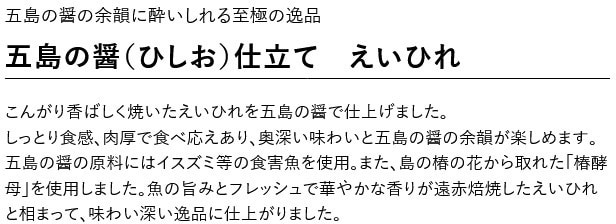 五島の醤の余韻に酔いしれる至極の逸品

五島の醤（ひしお）仕立て　えいひれ

こんがり香ばしく焼いたえいひれを五島の醤で仕上げました。
しっとり食感、肉厚で食べ応えあり、奥深い味わいと五島の醤の余韻が楽しめます。
五島の醤の原料にはイスズミ等の食害魚を使用。また、島の椿の花から取れた「椿酵母」を使用しました。魚の旨みとフレッシュで華やかな香りが遠赤焙焼したえいひれと相まって、味わい深い逸品に仕上がりました。